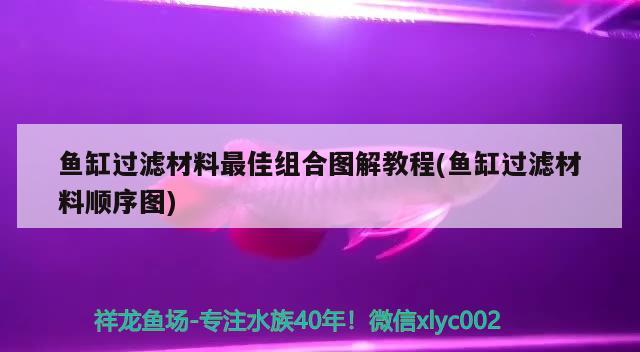 鱼缸过滤材料最佳组合图解教程(鱼缸过滤材料顺序图)

祥龙鱼场-专注水族40年！微信xlyc002